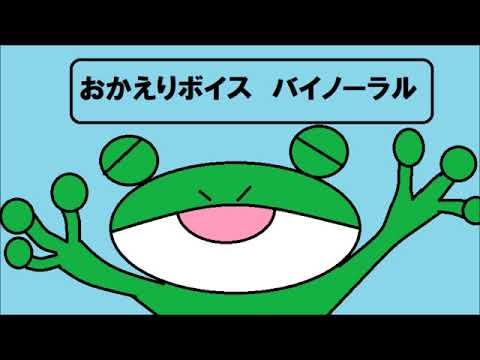 おかえりボイス　バイノーラル